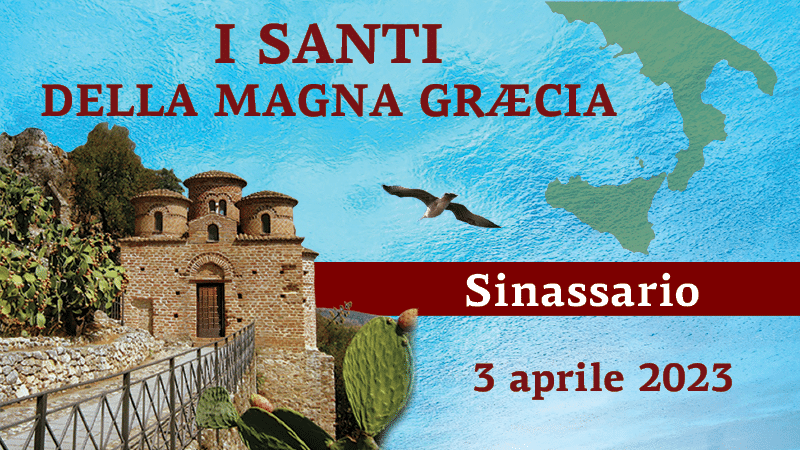 I SANTI
DELLA MAGNA GRÆCIA

Sinassario

3 aprile 2023